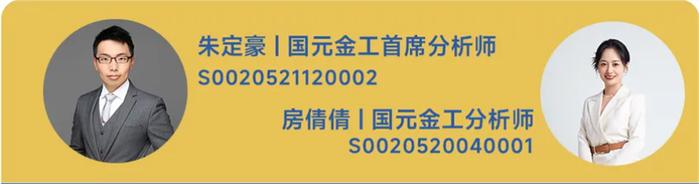 朱定豪丨国元金工首席分析师
S0020521120002

房倩倩丨国元金工分析师
S0020520040001